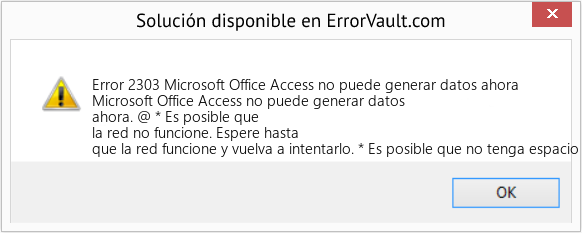 Solución disponible en ErrorVault.com

Error 2303 Microsoft Office Access no puede generar datos ahora
Microsoft Office Access no puede generar datos ahora. @ * Es posible que la red no funcione. Espere hasta que la red funcione y vuelva a intentarlo. * Es posible que no tenga espacio

OK